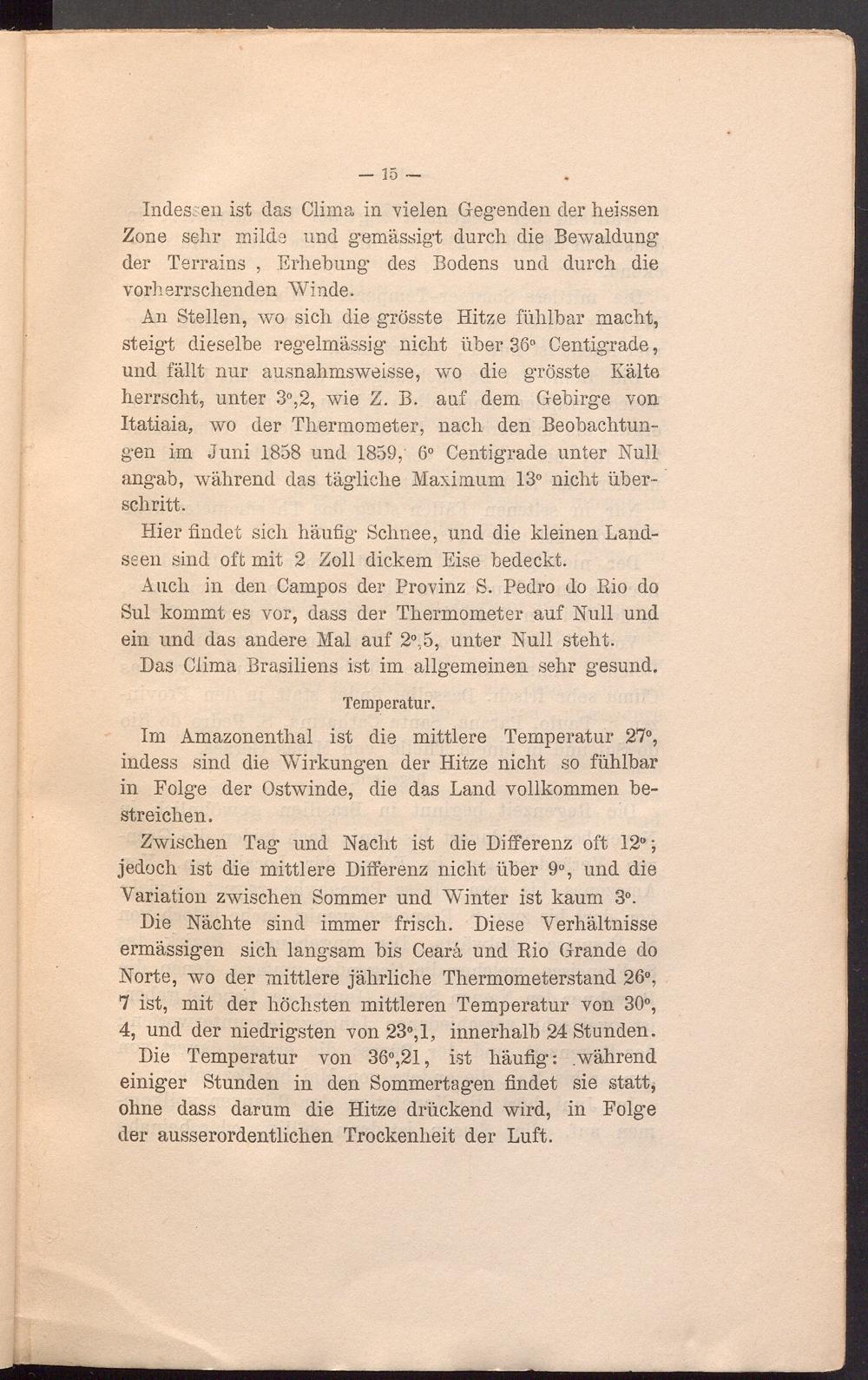 — 15 —

Indessen ist das Clima in vielen Gegenden der heissen Zone sehr milde und gemässigt durch die Bewaldung der Terrains , Erhebung des Bodens und durch die vorherrschenden Winde.

An Stellen, wo sich die grösste Hitze fühlbar macht, steigt dieselbe regelmässig nicht über 36° Centigrade, und fällt nur ausnahmsweisse, wo die grösste Kälte herrscht, unter 3°,2, wie Z. B. auf dem Gebirge von Itatiaia, wo der Thermometer, nach den Beobachtungen im Juni 1858 und 1859, 6° Centigrade unter Null angab, während das tägliche Maximum 13° nicht überschritt.

Hier findet sich häufig Schnee, und die kleinen Landseen sind oft mit 2 Zoll dickem Eise bedeckt.

Auch in den Campos der Provinz S. Pedro do Rio do Sul kommt es vor, dass der Thermometer auf Null und ein und das andere Mal auf 2°,5, unter Null steht.

Das Clima Brasiliens ist im allgemeinen sehr gesund.

Temperatur.

Im Amazonenthal ist die mittlere Temperatur 27°, indess sind die Wirkungen der Hitze nicht so fühlbar in Folge der Ostwinde, die das Land vollkommen bestreichen.

Zwischen Tag und Nacht ist die Differenz oft 12°; jedoch ist die mittlere Differenz nicht über 9°, und die Variation zwischen Sommer und Winter ist kaum 3°.

Die Nächte sind immer frisch. Diese Verhältnisse ermässigen sich langsam bis Ceará und Rio Grande do Norte, wo der mittlere jährliche Thermometerstand 26°, 7 ist, mit der höchsten mittleren Temperatur von 30°, 4, und der niedrigsten von 23°,1, innerhalb 24 Stunden.

Die Temperatur von 36°,21, ist häufig: während einiger Stunden in den Sommertagen findet sie statt, ohne dass darum die Hitze drückend wird, in Folge der ausserordentlichen Trockenheit der Luft.